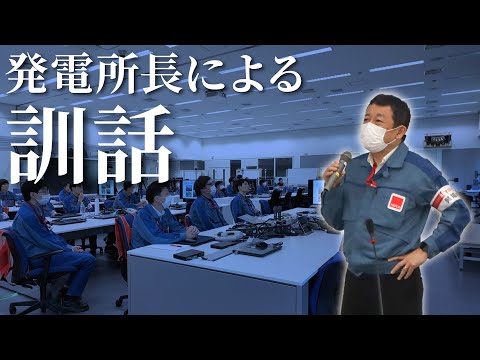 発電所長による
訓話